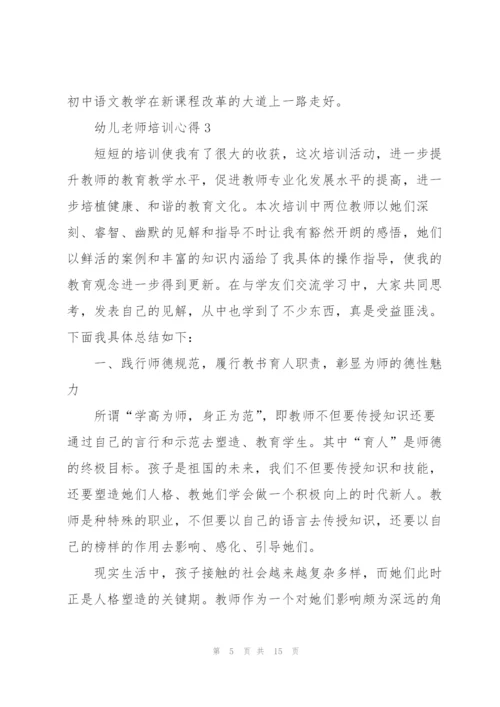 初中语文教学在新课程改革的大道上一路走好。

幼儿老师培训心得 3

短短的培训使我有了很大的收获，这次培训活动，进一步提升教师的教育教学水平，促进教师专业化发展水平的提高，进一步培植健康、和谐的教育文化。本次培训中两位教师以她们深刻、睿智、幽默的见解和指导不时让我有豁然开朗的感悟，她们以鲜活的案例和丰富的知识内涵给了我具体的操作指导，使我的教育观念进一步得到更新。在与学友们交流学习中，大家共同思考，发表自己的见解，从中也学到了不少东西，真是受益匪浅。下面我具体总结如下：

一、践行师德规范，履行教书育人职责，彰显为师的德性魅力

所谓“学高为师，身正为范”，即教师不但要传授知识还要通过自己的言行和示范去塑造、教育学生。其中“育人”是师德的终极目标。孩子是祖国的未来，我们不但要传授知识和技能，还要塑造她们人格、教她们学会做一个积极向上的时代新人。教师是种特殊的职业，不但要以自己的语言去传授知识，还要以自己的榜样的作用去影响、感化、引导她们。

现实生活中，孩子接触的社会越来越复杂多样，而她们此时正是人格塑造的关键期。教师作为一个对她们影响颇为深远的角

第 5 页 共 15 页